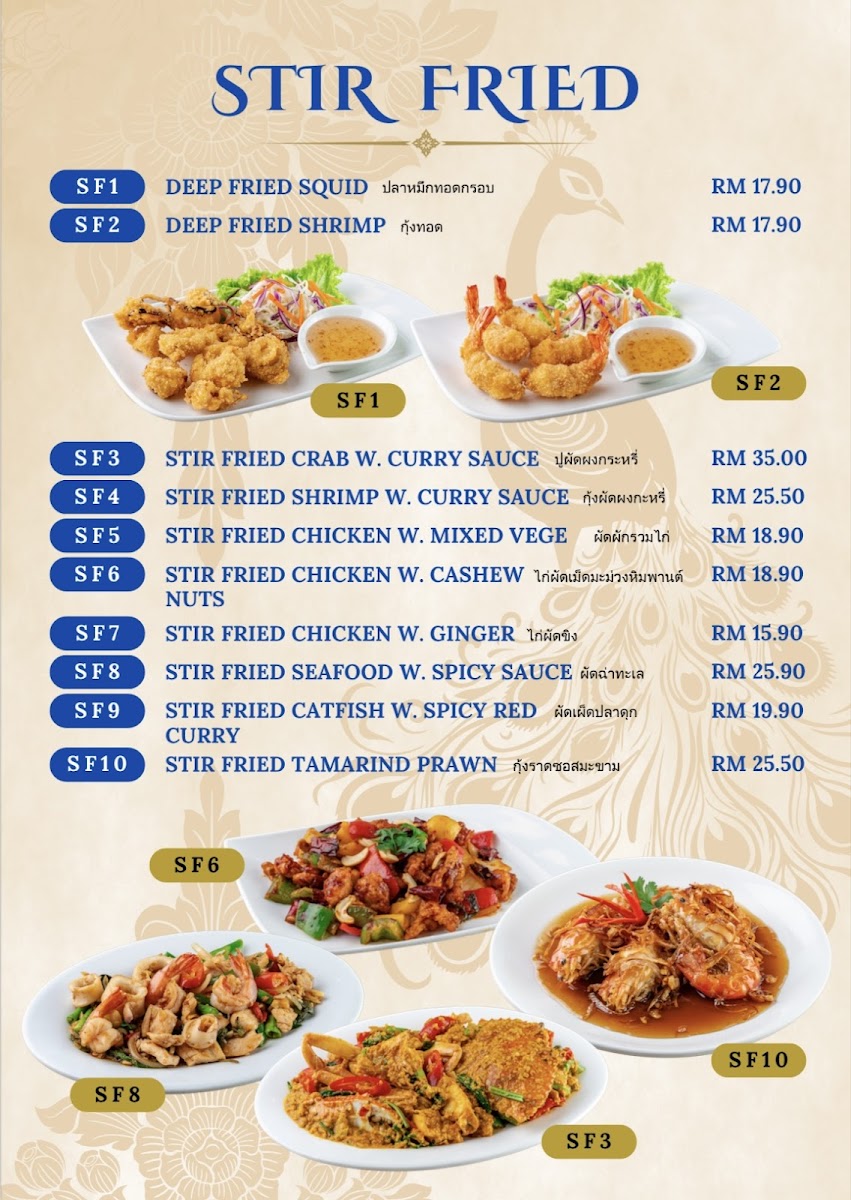 STIR FRIED

SF1 DEEP FRIED SQUID ปลาหมึกทอดกรอบ RM 17.90
SF2 DEEP FRIED SHRIMP กุ้งทอด RM 17.90

SF1
SF2

SF3 STIR FRIED CRAB W. CURRY SAUCE ปูผัดผงกระหรี่ RM 35.00
SF4 STIR FRIED SHRIMP W. CURRY SAUCE กุ้งผัดผงกะหรี่ RM 25.50
SF5 STIR FRIED CHICKEN W. MIXED VEGE ผัดผักรวมไก่ RM 18.90
SF6 STIR FRIED CHICKEN W. CASHEW NUTS ไก่ผัดเม็ดมะม่วงหิมพานต์ RM 18.90
SF7 STIR FRIED CHICKEN W. GINGER ไก่ผัดขิง RM 15.90
SF8 STIR FRIED SEAFOOD W. SPICY SAUCE ผัดฉ่าทะเล RM 25.90
SF9 STIR FRIED CATFISH W. SPICY RED CURRY ผัดเผ็ดปลาดุก RM 19.90
SF10 STIR FRIED TAMARIND PRAWN กุ้งราดซอสมะขาม RM 25.50

SF6
SF10
SF8
SF3